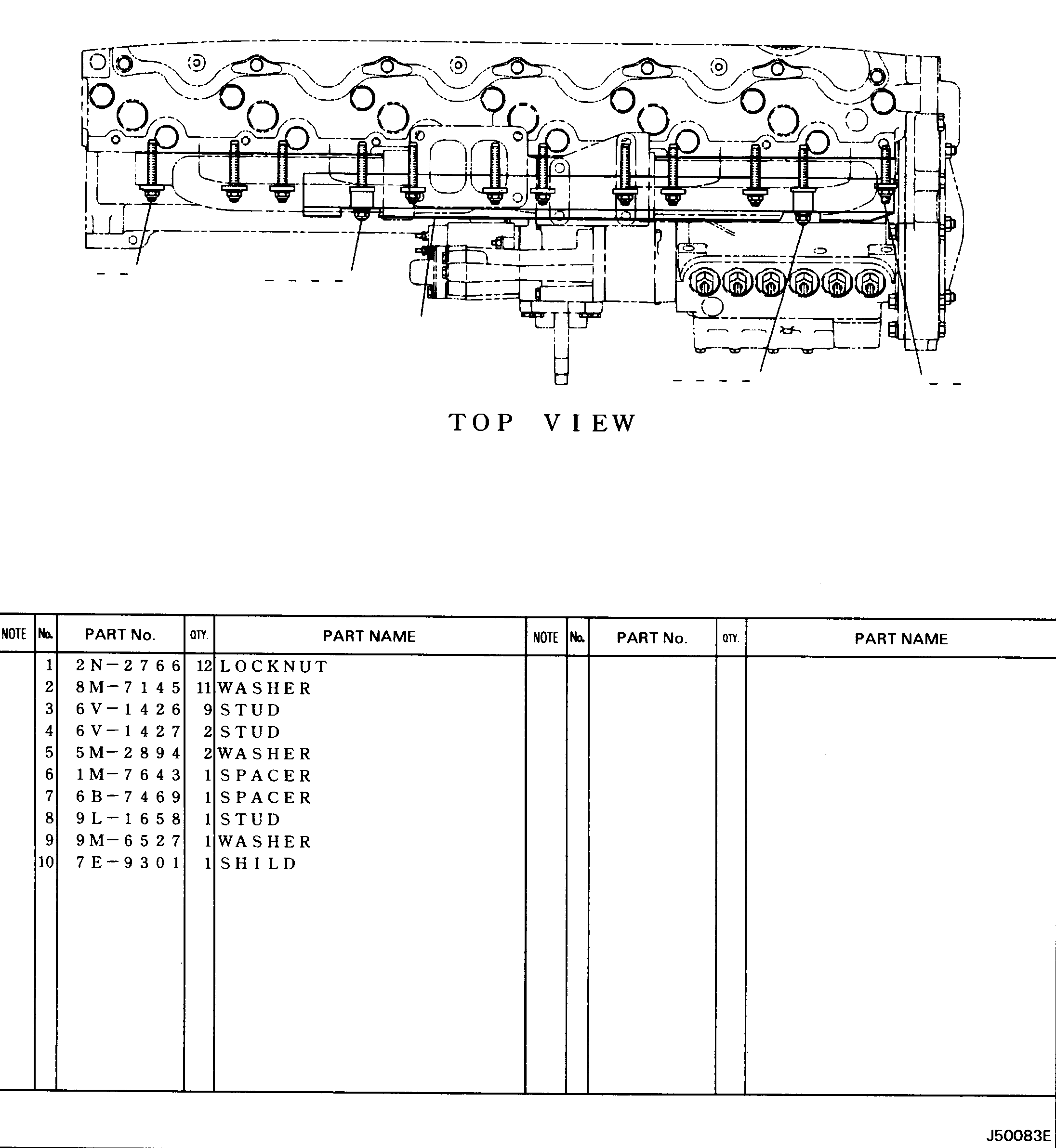 TOP VIEW

| NOTE | No. | PART No. | QTY. | PART NAME | NOTE | No. | PART No. | QTY. | PART NAME |
|---|---|---|---|---|---|---|---|---|---|
| | 1 | 2N-2766 | 12 | LOCKNUT | | | | | |
| | 2 | 8M-7145 | 11 | WASHER | | | | | |
| | 3 | 6V-1426 | 9 | STUD | | | | | |
| | 4 | 6V-1427 | 2 | STUD | | | | | |
| | 5 | 5M-2894 | 2 | WASHER | | | | | |
| | 6 | 1M-7643 | 1 | SPACER | | | | | |
| | 7 | 6B-7469 | 1 | SPACER | | | | | |
| | 8 | 9L-1658 | 1 | STUD | | | | | |
| | 9 | 9M-6527 | 1 | WASHER | | | | | |
| | 10 | 7E-9301 | 1 | SHILD | | | | | |

J50083E